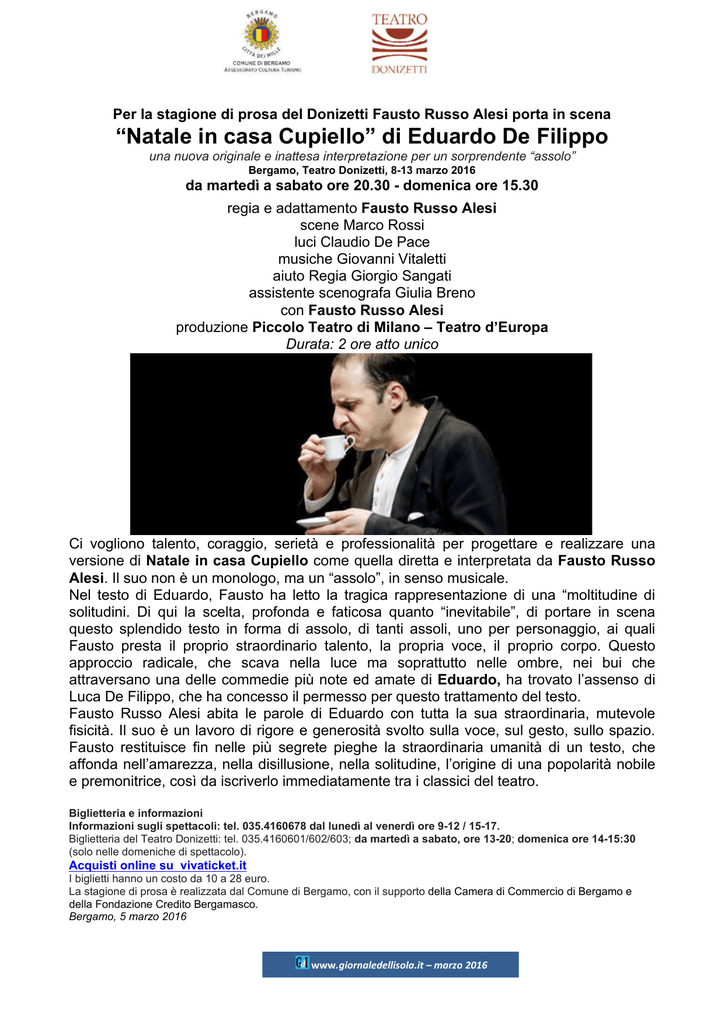 BERGAMO
CITTÀ DEI MILLE
COMUNE DI BERGAMO
ASSESSORATO CULTURA TURISMO

TEATRO
DONIZETTI

Per la stagione di prosa del Donizetti Fausto Russo Alesi porta in scena
“Natale in casa Cupiello” di Eduardo De Filippo
una nuova originale e inattesa interpretazione per un sorprendente “assolo”
Bergamo, Teatro Donizetti, 8-13 marzo 2016
da martedì a sabato ore 20.30 - domenica ore 15.30

regia e adattamento Fausto Russo Alesi
scene Marco Rossi
luci Claudio De Pace
musiche Giovanni Vitaletti
aiuto Regia Giorgio Sangati
assistente scenografa Giulia Breno
con Fausto Russo Alesi
produzione Piccolo Teatro di Milano – Teatro d’Europa
Durata: 2 ore atto unico

Ci vogliono talento, coraggio, serietà e professionalità per progettare e realizzare una versione di Natale in casa Cupiello come quella diretta e interpretata da Fausto Russo Alesi. Il suo non è un monologo, ma un “assolo”, in senso musicale.
Nel testo di Eduardo, Fausto ha letto la tragica rappresentazione di una “moltitudine di solitudini. Di qui la scelta, profonda e faticosa quanto “inevitabile”, di portare in scena questo splendido testo in forma di assolo, di tanti assoli, uno per personaggio, ai quali Fausto presta il proprio straordinario talento, la propria voce, il proprio corpo. Questo approccio radicale, che scava nella luce ma soprattutto nelle ombre, nei bui che attraversano una delle commedie più note ed amate di Eduardo, ha trovato l’assenso di Luca De Filippo, che ha concesso il permesso per questo trattamento del testo.
Fausto Russo Alesi abita le parole di Eduardo con tutta la sua straordinaria, mutevole fisicità. Il suo è un lavoro di rigore e generosità svolto sulla voce, sul gesto, sullo spazio. Fausto restituisce fin nelle più segrete pieghe la straordinaria umanità di un testo, che affonda nell’amarezza, nella disillusione, nella solitudine, l’origine di una popolarità nobile e premonitrice, così da iscriverlo immediatamente tra i classici del teatro.

Biglietteria e informazioni
Informazioni sugli spettacoli: tel. 035.4160678 dal lunedì al venerdì ore 9-12 / 15-17.
Biglietteria del Teatro Donizetti: tel. 035.4160601/602/603; da martedì a sabato, ore 13-20; domenica ore 14-15:30 (solo nelle domeniche di spettacolo).
Acquisti online su vivaticket.it
I biglietti hanno un costo da 10 a 28 euro.
La stagione di prosa è realizzata dal Comune di Bergamo, con il supporto della Camera di Commercio di Bergamo e della Fondazione Credito Bergamasco.
Bergamo, 5 marzo 2016

www.giornaledellisola.it – marzo 2016